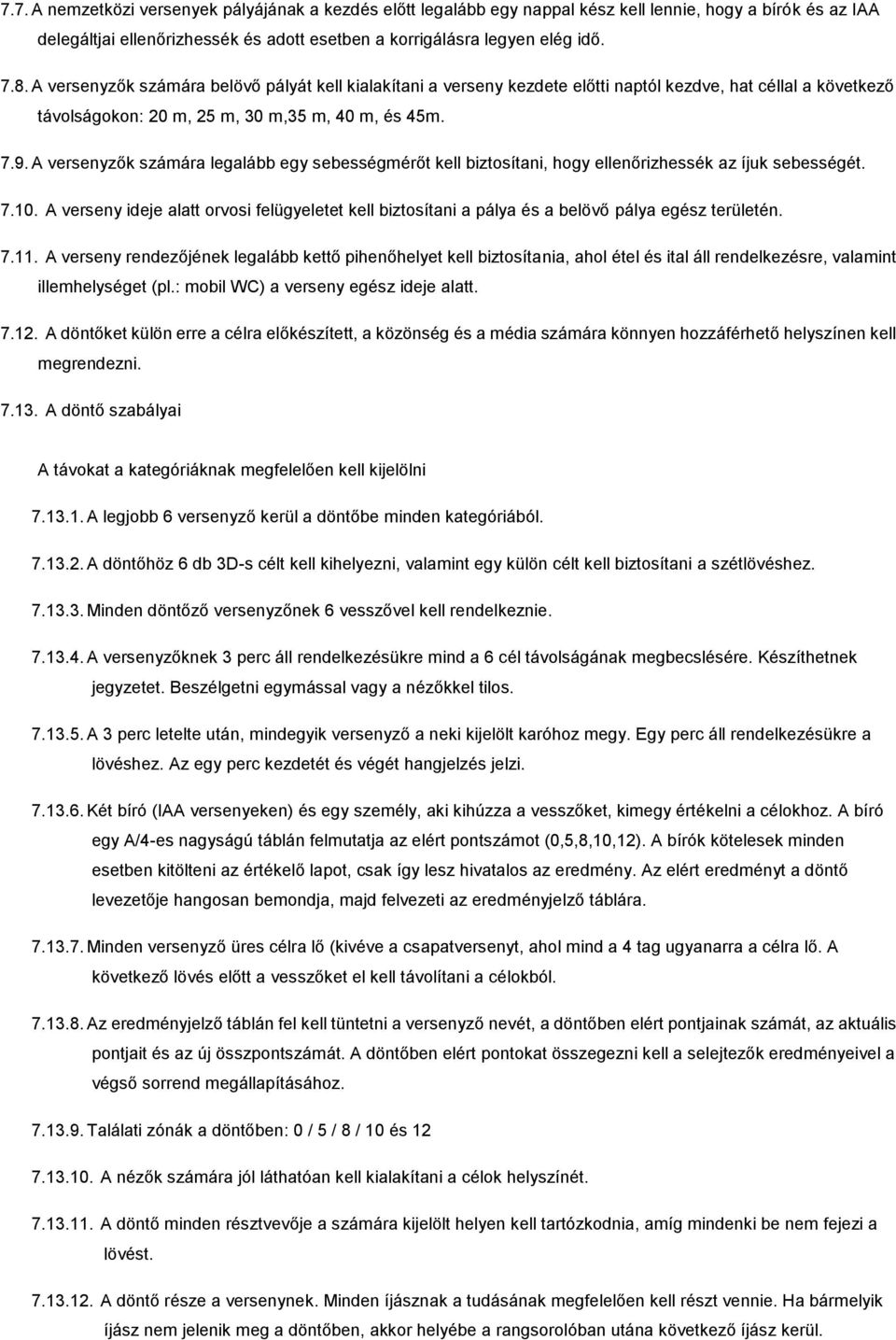 7.7. A nemzetközi versenyek pályájának a kezdés előtt legalább egy nappal kész kell lennie, hogy a bírók és az IAA delegáltjai ellenőrizhessék és adott esetben a korrigálásra legyen elég idő.

7.8. A versenyzők számára belövő pályát kell kialakítani a verseny kezdete előtti naptól kezdve, hat céllal a következő távolságokon: 20 m, 25 m, 30 m,35 m, 40 m, és 45m.

7.9. A versenyzők számára legalább egy sebességmérőt kell biztosítani, hogy ellenőrizhessék az íjuk sebességét.

7.10. A verseny ideje alatt orvosi felügyeletet kell biztosítani a pálya és a belövő pálya egész területén.

7.11. A verseny rendezőjének legalább kettő pihenőhelyet kell biztosítania, ahol étel és ital áll rendelkezésre, valamint illemhelységet (pl.: mobil WC) a verseny egész ideje alatt.

7.12. A döntőket külön erre a célra előkészített, a közönség és a média számára könnyen hozzáférhető helyszínen kell megrendezni.

7.13. A döntő szabályai

A távokat a kategóriáknak megfelelően kell kijelölni

7.13.1. A legjobb 6 versenyző kerül a döntőbe minden kategóriából.

7.13.2. A döntőhöz 6 db 3D-s célt kell kihelyezni, valamint egy külön célt kell biztosítani a szétlövéshez.

7.13.3. Minden döntőző versenyzőnek 6 vesszővel kell rendelkeznie.

7.13.4. A versenyzőknek 3 perc áll rendelkezésükre mind a 6 cél távolságának megbecslésére. Készíthetnek jegyzetet. Beszélgetni egymással vagy a nézőkkel tilos.

7.13.5. A 3 perc letelte után, mindegyik versenyző a neki kijelölt karóhoz megy. Egy perc áll rendelkezésükre a lövéshez. Az egy perc kezdetét és végét hangjelzés jelzi.

7.13.6. Két bíró (IAA versenyeken) és egy személy, aki kihúzza a vesszőket, kimegy értékelni a célokhoz. A bíró egy A/4-es nagyságú táblán felmutatja az elért pontszámot (0,5,8,10,12). A bírók kötelesek minden esetben kitölteni az értékelő lapot, csak így lesz hivatalos az eredmény. Az elért eredményt a döntő levezetője hangosan bemondja, majd felvezeti az eredményjelző táblára.

7.13.7. Minden versenyző üres célra lő (kivéve a csapatversenyt, ahol mind a 4 tag ugyanarra a célra lő. A következő lövés előtt a vesszőket el kell távolítani a célokból.

7.13.8. Az eredményjelző táblán fel kell tüntetni a versenyző nevét, a döntőben elért pontjainak számát, az aktuális pontjait és az új összpontszámát. A döntőben elért pontokat összegezni kell a selejtezők eredményeivel a végső sorrend megállapításához.

7.13.9. Találati zónák a döntőben: 0 / 5 / 8 / 10 és 12

7.13.10. A nézők számára jól láthatóan kell kialakítani a célok helyszínét.

7.13.11. A döntő minden résztvevője a számára kijelölt helyen kell tartózkodnia, amíg mindenki be nem fejezi a lövést.

7.13.12. A döntő része a versenynek. Minden íjásznak a tudásának megfelelően kell részt vennie. Ha bármelyik íjász nem jelenik meg a döntőben, akkor helyébe a rangsorolóban utána következő íjász kerül.